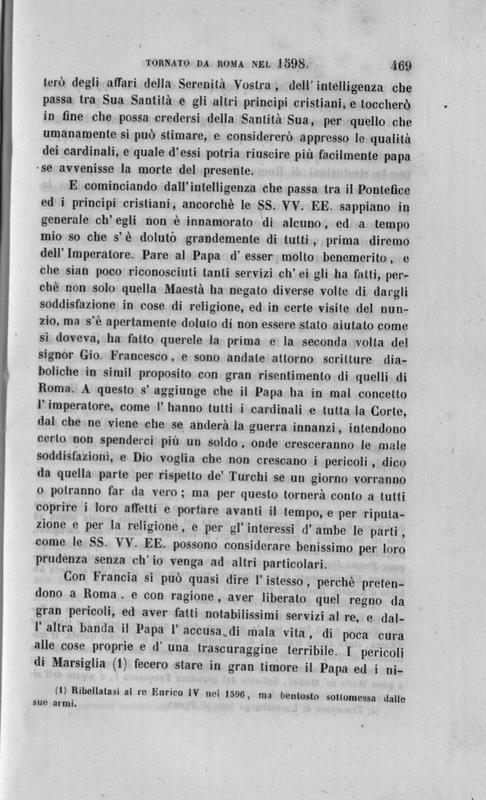 TORNATO DA ROMA NEL 1598. 469

terò degli affari della Serenità Vostra, dell'intelligenza che passa tra Sua Santità e gli altri principi cristiani, e toccherò in fine che possa credersi della Santità Sua, per quello che umanamente si può stimare, e considererò appresso le qualità dei cardinali, e quale d'essi potria riuscire più facilmente papa se avvenisse la morte del presente.

E cominciando dall'intelligenza che passa tra il Pontefice ed i principi cristiani, ancorchè le SS. VV. EE. sappiano in generale ch'egli non è innamorato di alcuno, ed a tempo mio so che s'è doluto grandemente di tutti, prima diremo dell'Imperatore. Pare al Papa d'esser molto benemerito, e che sian poco riconosciuti tanti servizi ch'ei gli ha fatti, perchè non solo quella Maestà ha negato diverse volte di dargli soddisfazione in cose di religione, ed in certe visite del nunzio, ma s'è apertamente doluto di non essere stato aiutato come si doveva, ha fatto querele la prima e la seconda volta del signor Gio. Francesco, e sono andate attorno scritture diaboliche in simil proposito con gran risentimento di quelli di Roma. A questo s'aggiunge che il Papa ha in mal concetto l'imperatore, come l'hanno tutti i cardinali e tutta la Corte, dal che ne viene che se anderà la guerra innanzi, intendono certo non spenderci più un soldo, onde cresceranno le male soddisfazioni, e Dio voglia che non crescano i pericoli, dico da quella parte per rispetto de' Turchi se un giorno vorranno o potranno far da vero; ma per questo tornerà conto a tutti coprire i loro affetti e portare avanti il tempo, e per riputazione e per la religione, e per gl'interessi d'ambe le parti, come le SS. VV. EE. possono considerare benissimo per loro prudenza senza ch'io venga ad altri particolari.

Con Francia si può quasi dire l'istesso, perchè pretendono a Roma, e con ragione, aver liberato quel regno da gran pericoli, ed aver fatti notabilissimi servizi al re, e dall'altra banda il Papa l'accusa di mala vita, di poca cura alle cose proprie e d'una trascuraggine terribile. I pericoli di Marsiglia (1) fecero stare in gran timore il Papa ed i ni-

(1) Ribellatasi al re Enrico IV nel 1596, ma bentosto sottomessa dalle sue armi.